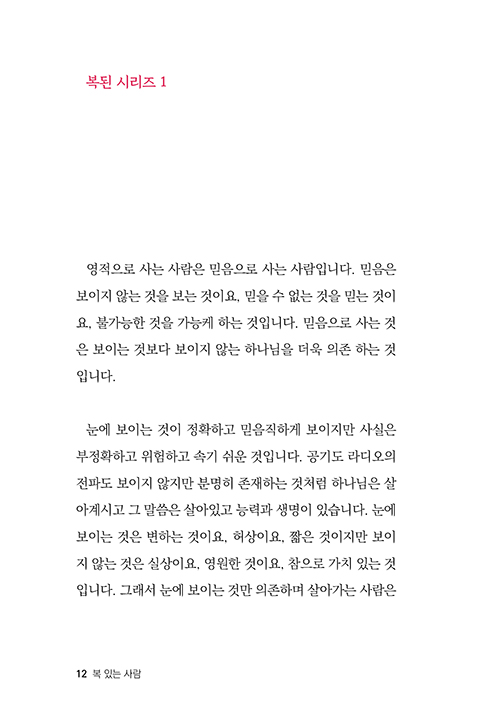 복된 시리즈 1

영적으로 사는 사람은 믿음으로 사는 사람입니다. 믿음은 보이지 않는 것을 보는 것이요, 믿을 수 없는 것을 믿는 것이요, 불가능한 것을 가능케 하는 것입니다. 믿음으로 사는 것은 보이는 것보다 보이지 않는 하나님을 더욱 의존 하는 것입니다.

눈에 보이는 것이 정확하고 믿음직하게 보이지만 사실은 부정확하고 위험하고 속기 쉬운 것입니다. 공기도 라디오의 전파도 보이지 않지만 분명히 존재하는 것처럼 하나님은 살아계시고 그 말씀은 살아있고 능력과 생명이 있습니다. 눈에 보이는 것은 변하는 것이요, 허상이요, 짧은 것이지만 보이지 않는 것은 실상이요, 영원한 것이요, 참으로 가치 있는 것입니다. 그래서 눈에 보이는 것만 의존하며 살아가는 사람은

12 복 있는 사람